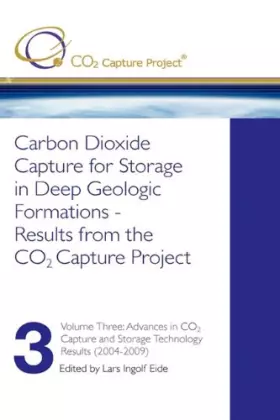 $CO_2$ Capture Project®

Carbon Dioxide Capture for Storage in Deep Geologic Formations - Results from the $CO_2$ Capture Project

3

Volume Three: Advances in $CO_2$ Capture and Storage Technology Results (2004-2009)

Edited by Lars Ingolf Eide